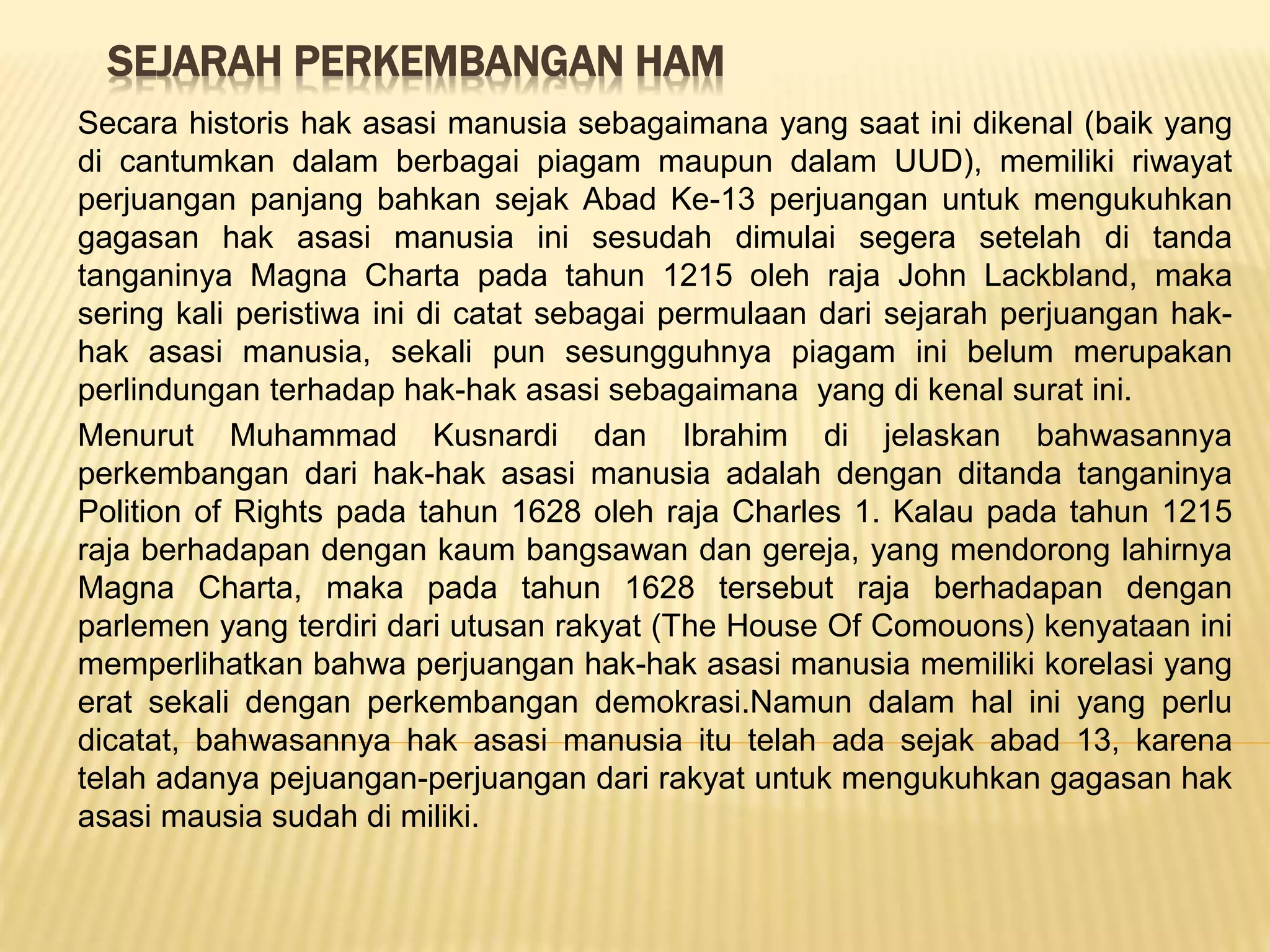 SEJARAH PERKEMBANGAN HAM

Secara historis hak asasi manusia sebagaimana yang saat ini dikenal (baik yang di cantumkan dalam berbagai piagam maupun dalam UUD), memiliki riwayat perjuangan panjang bahkan sejak Abad Ke-13 perjuangan untuk mengukuhkan gagasan hak asasi manusia ini sesudah dimulai segera setelah di tanda tanganinya Magna Charta pada tahun 1215 oleh raja John Lackbland, maka sering kali peristiwa ini di catat sebagai permulaan dari sejarah perjuangan hak-hak asasi manusia, sekali pun sesungguhnya piagam ini belum merupakan perlindungan terhadap hak-hak asasi sebagaimana yang di kenal surat ini.

Menurut Muhammad Kusnardi dan Ibrahim di jelaskan bahwasannya perkembangan dari hak-hak asasi manusia adalah dengan ditanda tanganinya Polition of Rights pada tahun 1628 oleh raja Charles 1. Kalau pada tahun 1215 raja berhadapan dengan kaum bangsawan dan gereja, yang mendorong lahirnya Magna Charta, maka pada tahun 1628 tersebut raja berhadapan dengan parlemen yang terdiri dari utusan rakyat (The House Of Comouons) kenyataan ini memperlihatkan bahwa perjuangan hak-hak asasi manusia memiliki korelasi yang erat sekali dengan perkembangan demokrasi.Namun dalam hal ini yang perlu dicatat, bahwasannya hak asasi manusia itu telah ada sejak abad 13, karena telah adanya pejuangan-perjuangan dari rakyat untuk mengukuhkan gagasan hak asasi mausia sudah di miliki.